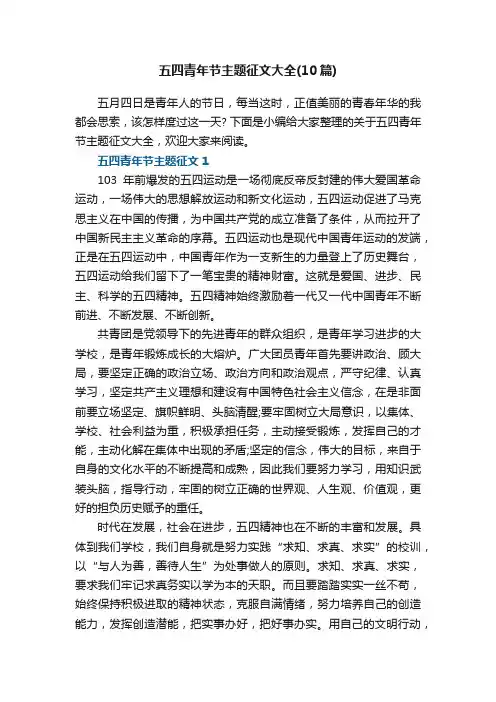 五四青年节主题征文大全(10篇)

五月四日是青年人的节日，每当这时，正值美丽的青春年华的我都会思索，该怎样度过这一天? 下面是小编给大家整理的关于五四青年节主题征文大全，欢迎大家来阅读。

五四青年节主题征文 1

103 年前爆发的五四运动是一场彻底反帝反封建的伟大爱国革命运动，一场伟大的思想解放运动和新文化运动，五四运动促进了马克思主义在中国的传播，为中国共产党的成立准备了条件，从而拉开了中国新民主主义革命的序幕。五四运动也是现代中国青年运动的发端，正是在五四运动中，中国青年作为一支新生的力量登上了历史舞台，五四运动给我们留下了一笔宝贵的精神财富。这就是爱国、进步、民主、科学的五四精神。五四精神始终激励着一代又一代中国青年不断前进、不断发展、不断创新。

共青团是党领导下的先进青年的群众组织，是青年学习进步的大学校，是青年锻炼成长的大熔炉。广大团员青年首先要讲政治、顾大局，要坚定正确的政治立场、政治方向和政治观点，严守纪律、认真学习，坚定共产主义理想和建设有中国特色社会主义信念，在是非面前要立场坚定、旗帜鲜明、头脑清醒;要牢固树立大局意识，以集体、学校、社会利益为重，积极承担任务，主动接受锻炼，发挥自己的才能，主动化解在集体中出现的矛盾;坚定的信念，伟大的目标，来自于自身的文化水平的不断提高和成熟，因此我们要努力学习，用知识武装头脑，指导行动，牢固的树立正确的世界观、人生观、价值观，更好的担负历史赋予的重任。

时代在发展，社会在进步，五四精神也在不断的丰富和发展。具体到我们学校，我们自身就是努力实践“求知、求真、求实”的校训，以“与人为善，善待人生”为处事做人的原则。求知、求真、求实，要求我们牢记求真务实以学为本的天职。而且要踏踏实实一丝不苟，始终保持积极进取的精神状态，克服自满情绪，努力培养自己的创造能力，发挥创造潜能，把实事办好，把好事办实。用自己的文明行动，